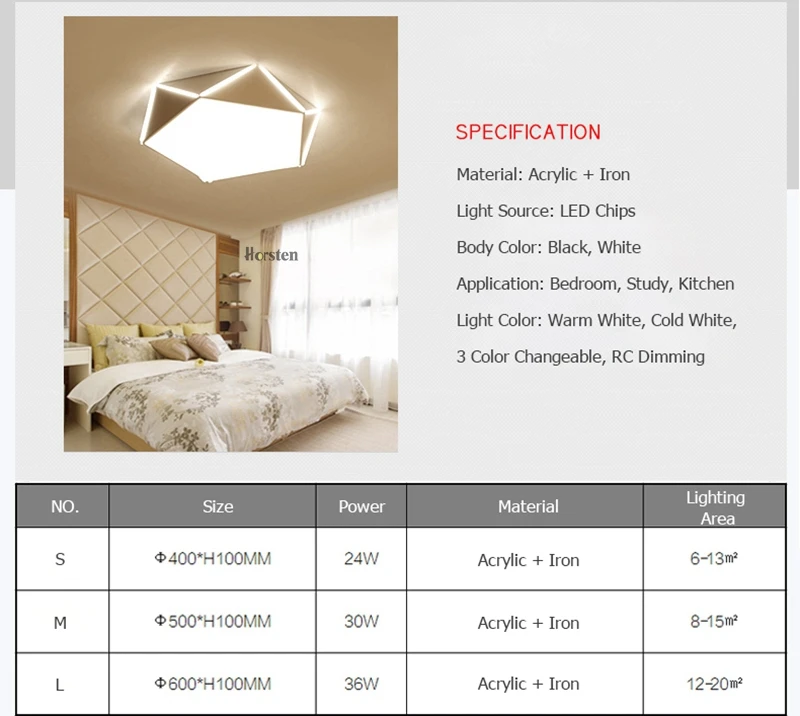 Horsten

SPECIFICATION

Material: Acrylic + Iron

Light Source: LED Chips

Body Color: Black, White

Application: Bedroom, Study, Kitchen

Light Color: Warm White, Cold White, 3 Color Changeable, RC Dimming

| NO. | Size | Power | Material | Lighting Area |
|---|---|---|---|---|
| S | Φ400*H100MM | 24W | Acrylic + Iron | 6-13㎡ |
| M | Φ500*H100MM | 30W | Acrylic + Iron | 8-15㎡ |
| L | Φ600*H100MM | 36W | Acrylic + Iron | 12-20㎡ |